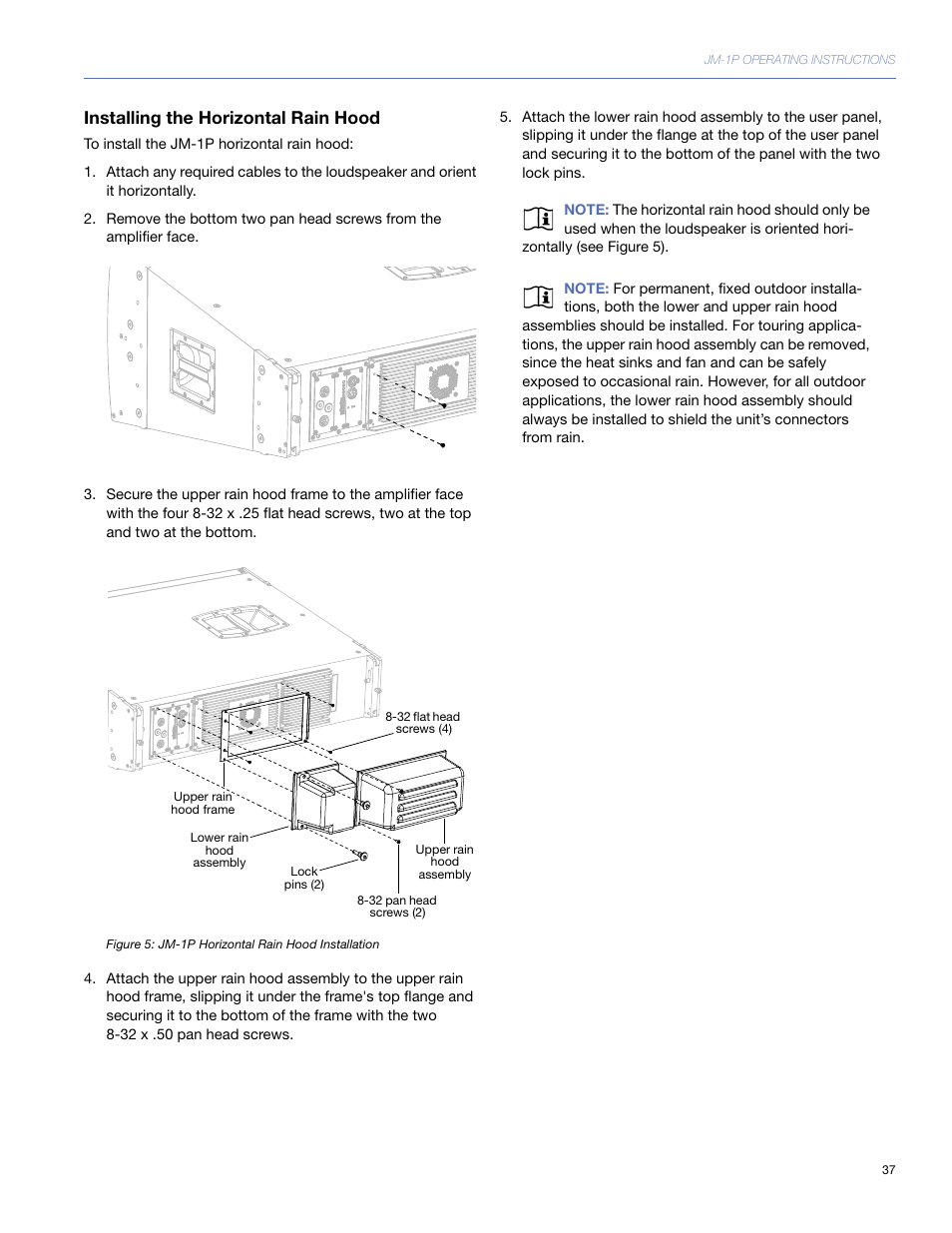 JM-1P OPERATING INSTRUCTIONS

Installing the Horizontal Rain Hood

To install the JM-1P horizontal rain hood:

1. Attach any required cables to the loudspeaker and orient it horizontally.

2. Remove the bottom two pan head screws from the amplifier face.

3. Secure the upper rain hood frame to the amplifier face with the four 8-32 x .25 flat head screws, two at the top and two at the bottom.

8-32 flat head screws (4)

Upper rain hood frame

Lower rain hood assembly

Lock pins (2)

Upper rain hood assembly

8-32 pan head screws (2)

Figure 5: JM-1P Horizontal Rain Hood Installation

4. Attach the upper rain hood assembly to the upper rain hood frame, slipping it under the frame's top flange and securing it to the bottom of the frame with the two 8-32 x .50 pan head screws.

5. Attach the lower rain hood assembly to the user panel, slipping it under the flange at the top of the user panel and securing it to the bottom of the panel with the two lock pins.

NOTE: The horizontal rain hood should only be used when the loudspeaker is oriented horizontally (see Figure 5).

NOTE: For permanent, fixed outdoor installations, both the lower and upper rain hood assemblies should be installed. For touring applications, the upper rain hood assembly can be removed, since the heat sinks and fan and can be safely exposed to occasional rain. However, for all outdoor applications, the lower rain hood assembly should always be installed to shield the unit's connectors from rain.

37